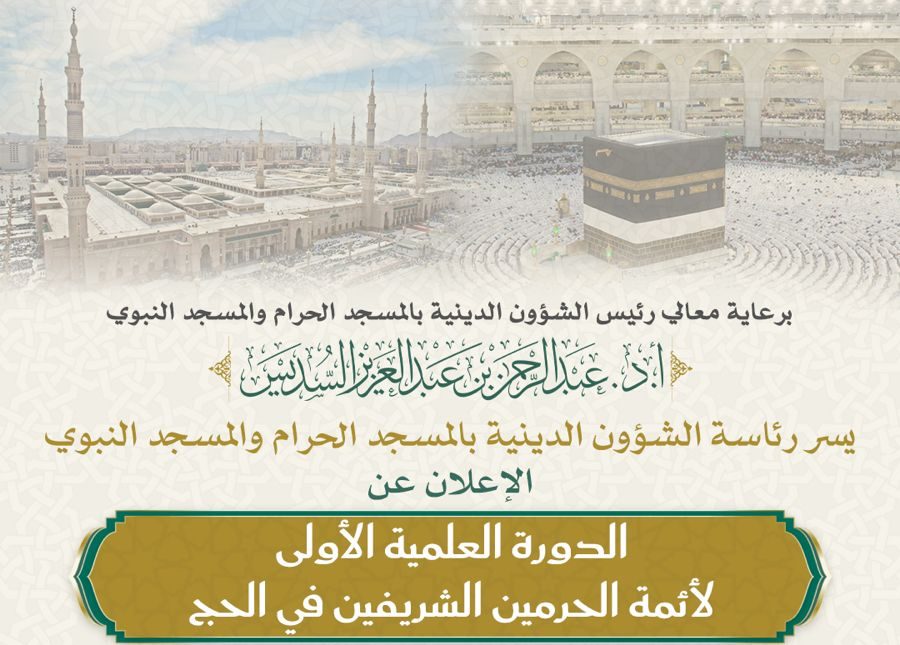 برعاية معالي رئيس الشؤون الدينية بالمسجد الحرام والمسجد النبوي

أ.د. عبدالرحمن بن عبدالعزيز السديس

يسر رئاسة الشؤون الدينية بالمسجد الحرام والمسجد النبوي

الإعلان عن

الدورة العلمية الأولى
لأئمة الحرمين الشريفين في الحج